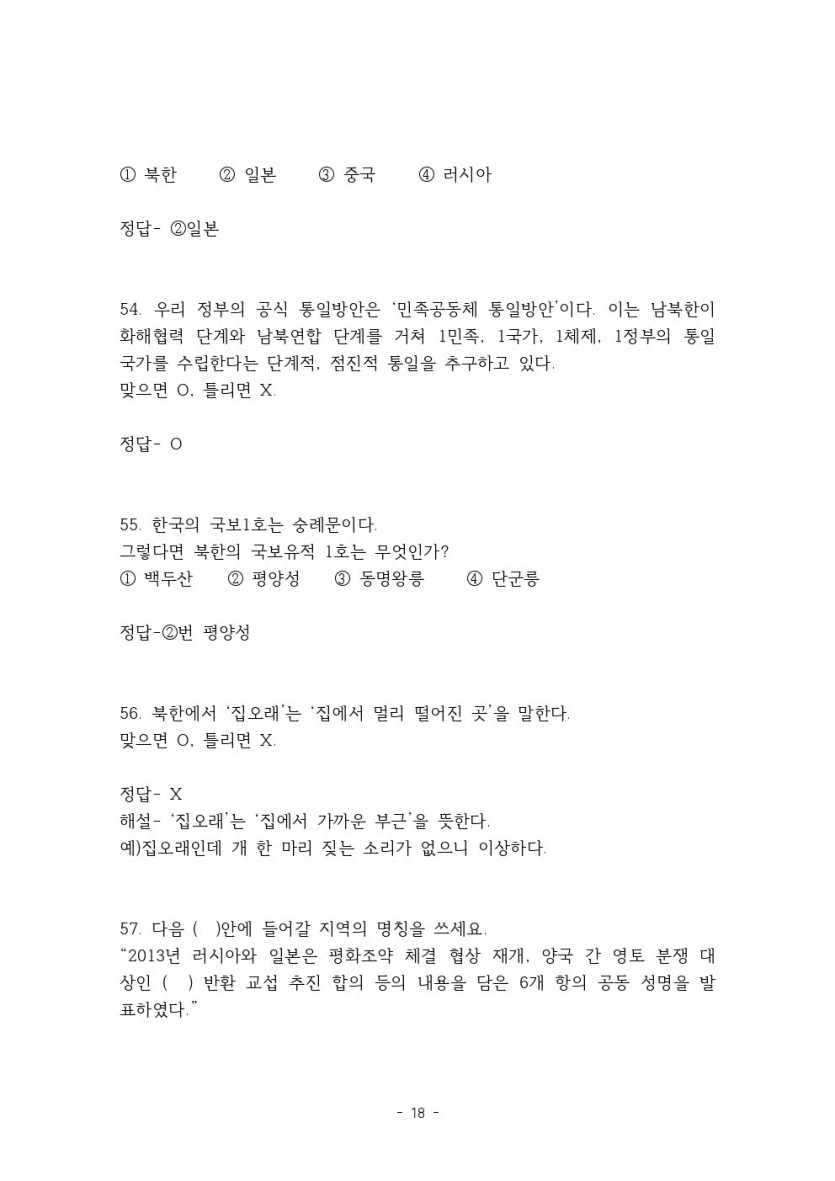 ① 북한 ② 일본 ③ 중국 ④ 러시아

정답- ②일본

54. 우리 정부의 공식 통일방안은 '민족공동체 통일방안'이다. 이는 남북한이 화해협력 단계와 남북연합 단계를 거쳐 1민족, 1국가, 1체제, 1정부의 통일 국가를 수립한다는 단계적, 점진적 통일을 추구하고 있다.
맞으면 O, 틀리면 X.

정답- O

55. 한국의 국보1호는 숭례문이다.
그렇다면 북한의 국보유적 1호는 무엇인가?
① 백두산 ② 평양성 ③ 동명왕릉 ④ 단군릉

정답-②번 평양성

56. 북한에서 '집오래'는 '집에서 멀리 떨어진 곳'을 말한다.
맞으면 O, 틀리면 X.

정답- X
해설- '집오래'는 '집에서 가까운 부근'을 뜻한다.
예)집오래인데 개 한 마리 짖는 소리가 없으니 이상하다.

57. 다음 ( )안에 들어갈 지역의 명칭을 쓰세요.
"2013년 러시아와 일본은 평화조약 체결 협상 재개, 양국 간 영토 분쟁 대상인 ( ) 반환 교섭 추진 합의 등의 내용을 담은 6개 항의 공동 성명을 발표하였다."

- 18 -